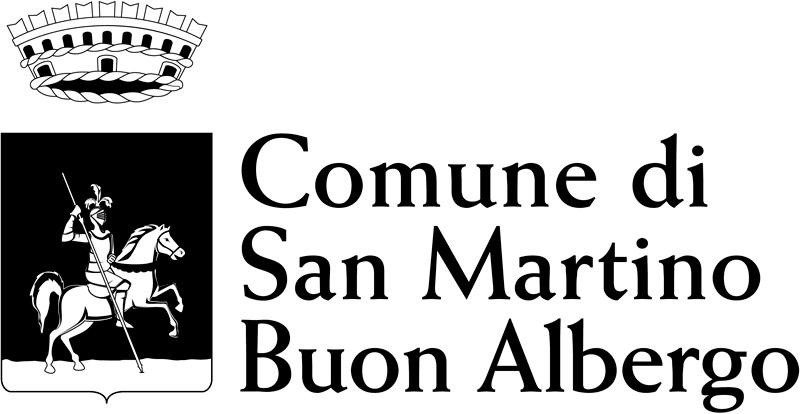 Comune di
San Martino
Buon Albergo